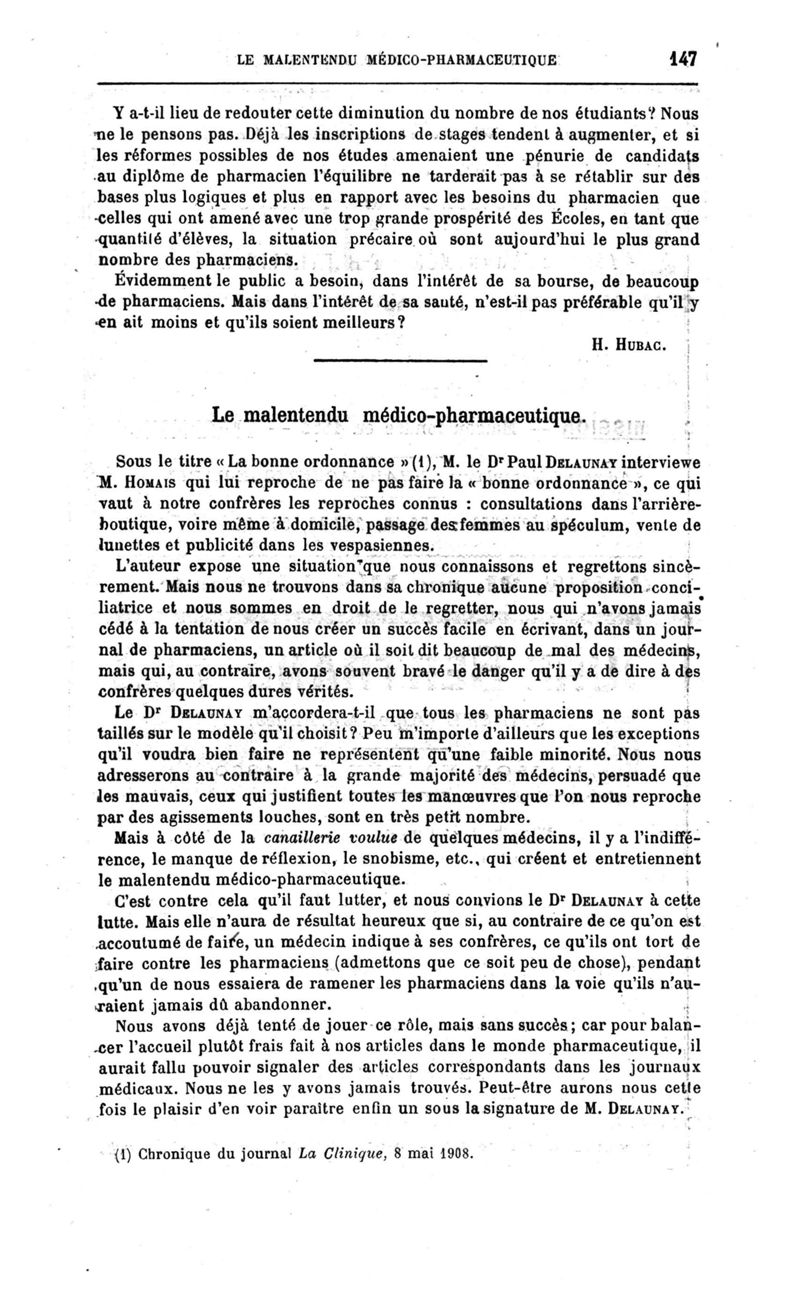 LE MALENTENDU MÉDICO-PHARMACEUTIQUE 147

Y a-t-il lieu de redouter cette diminution du nombre de nos étudiants? Nous ne le pensons pas. Déjà les inscriptions de stages tendent à augmenter, et si les réformes possibles de nos études amenaient une pénurie de candidats au diplôme de pharmacien l'équilibre ne tarderait pas à se rétablir sur des bases plus logiques et plus en rapport avec les besoins du pharmacien que celles qui ont amené avec une trop grande prospérité des Écoles, en tant que quantité d'élèves, la situation précaire où sont aujourd'hui le plus grand nombre des pharmaciens.

Évidemment le public a besoin, dans l'intérêt de sa bourse, de beaucoup de pharmaciens. Mais dans l'intérêt de sa santé, n'est-il pas préférable qu'il y en ait moins et qu'ils soient meilleurs?

H. HUBAC.

Le malentendu médico-pharmaceutique.

Sous le titre « La bonne ordonnance » (1), M. le Dr Paul DELAUNAY interviewe M. HOMAIS qui lui reproche de ne pas faire la « bonne ordonnance », ce qui vaut à notre confrères les reproches connus : consultations dans l'arrière-boutique, voire même à domicile, passage des femmes au spéculum, vente de lunettes et publicité dans les vespasiennes.

L'auteur expose une situation que nous connaissons et regrettons sincèrement. Mais nous ne trouvons dans sa chronique aucune proposition conciliatrice et nous sommes en droit de le regretter, nous qui n'avons jamais cédé à la tentation de nous créer un succès facile en écrivant, dans un journal de pharmaciens, un article où il soit dit beaucoup de mal des médecins, mais qui, au contraire, avons souvent bravé le danger qu'il y a de dire à des confrères quelques dures vérités.

Le Dr DELAUNAY m'accordera-t-il que tous les pharmaciens ne sont pas taillés sur le modèle qu'il choisit? Peu m'importe d'ailleurs que les exceptions qu'il voudra bien faire ne représentent qu'une faible minorité. Nous nous adresserons au contraire à la grande majorité des médecins, persuadé que les mauvais, ceux qui justifient toutes les manœuvres que l'on nous reproche par des agissements louches, sont en très petit nombre.

Mais à côté de la canaillerie voulue de quelques médecins, il y a l'indifférence, le manque de réflexion, le snobisme, etc., qui créent et entretiennent le malentendu médico-pharmaceutique.

C'est contre cela qu'il faut lutter, et nous convions le Dr DELAUNAY à cette lutte. Mais elle n'aura de résultat heureux que si, au contraire de ce qu'on est accoutumé de faire, un médecin indique à ses confrères, ce qu'ils ont tort de faire contre les pharmaciens (admettons que ce soit peu de chose), pendant qu'un de nous essaiera de ramener les pharmaciens dans la voie qu'ils n'auraient jamais dû abandonner.

Nous avons déjà tenté de jouer ce rôle, mais sans succès; car pour balancer l'accueil plutôt frais fait à nos articles dans le monde pharmaceutique, il aurait fallu pouvoir signaler des articles correspondants dans les journaux médicaux. Nous ne les y avons jamais trouvés. Peut-être aurons nous cette fois le plaisir d'en voir paraître enfin un sous la signature de M. DELAUNAY.

(1) Chronique du journal La Clinique, 8 mai 1908.